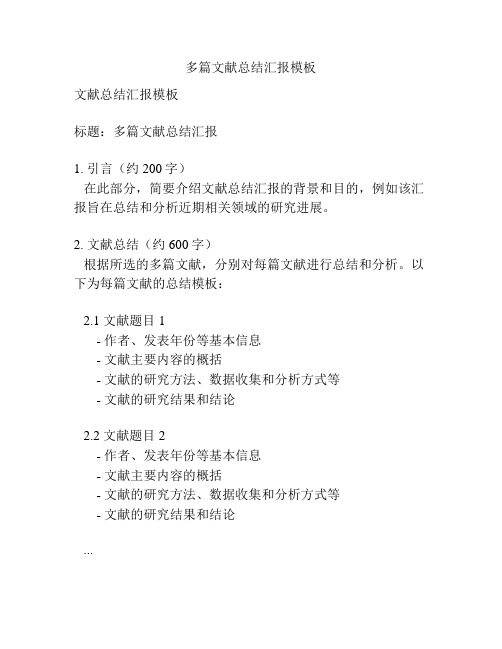 多篇文献总结汇报模板

文献总结汇报模板

标题：多篇文献总结汇报

1. 引言（约 200 字）
在此部分，简要介绍文献总结汇报的背景和目的，例如该汇报旨在总结和分析近期相关领域的研究进展。

2. 文献总结（约 600 字）
根据所选的多篇文献，分别对每篇文献进行总结和分析。以下为每篇文献的总结模板：

2.1 文献题目 1
- 作者、发表年份等基本信息
- 文献主要内容的概括
- 文献的研究方法、数据收集和分析方式等
- 文献的研究结果和结论

2.2 文献题目 2
- 作者、发表年份等基本信息
- 文献主要内容的概括
- 文献的研究方法、数据收集和分析方式等
- 文献的研究结果和结论

...